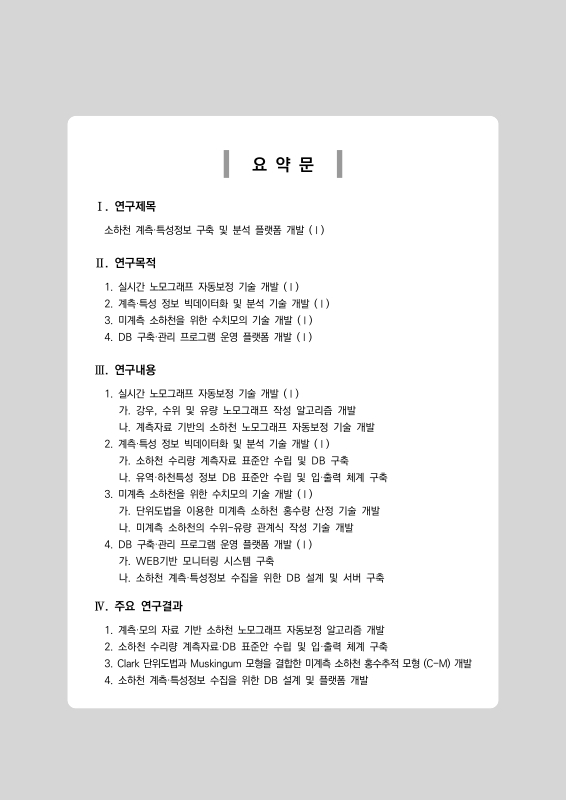 요 약 문

Ⅰ. 연구제목

소하천 계측·특성정보 구축 및 분석 플랫폼 개발 (Ⅰ)

Ⅱ. 연구목적

1. 실시간 노모그래프 자동보정 기술 개발 (Ⅰ)
2. 계측·특성 정보 빅데이터화 및 분석 기술 개발 (Ⅰ)
3. 미계측 소하천을 위한 수치모의 기술 개발 (Ⅰ)
4. DB 구축·관리 프로그램 운영 플랫폼 개발 (Ⅰ)

Ⅲ. 연구내용

1. 실시간 노모그래프 자동보정 기술 개발 (Ⅰ)
가. 강우, 수위 및 유량 노모그래프 작성 알고리즘 개발
나. 계측자료 기반의 소하천 노모그래프 자동보정 기술 개발
2. 계측·특성 정보 빅데이터화 및 분석 기술 개발 (Ⅰ)
가. 소하천 수리량 계측자료 표준안 수립 및 DB 구축
나. 유역·하천특성 정보 DB 표준안 수립 및 입·출력 체계 구축
3. 미계측 소하천을 위한 수치모의 기술 개발 (Ⅰ)
가. 단위도법을 이용한 미계측 소하천 홍수량 산정 기술 개발
나. 미계측 소하천의 수위-유량 관계식 작성 기술 개발
4. DB 구축·관리 프로그램 운영 플랫폼 개발 (Ⅰ)
가. WEB기반 모니터링 시스템 구축
나. 소하천 계측·특성정보 수집을 위한 DB 설계 및 서버 구축

Ⅳ. 주요 연구결과

1. 계측·모의 자료 기반 소하천 노모그래프 자동보정 알고리즘 개발
2. 소하천 수리량 계측자료·DB 표준안 수립 및 입·출력 체계 구축
3. Clark 단위도법과 Muskingum 모형을 결합한 미계측 소하천 홍수추적 모형 (C-M) 개발
4. 소하천 계측·특성정보 수집을 위한 DB 설계 및 플랫폼 개발